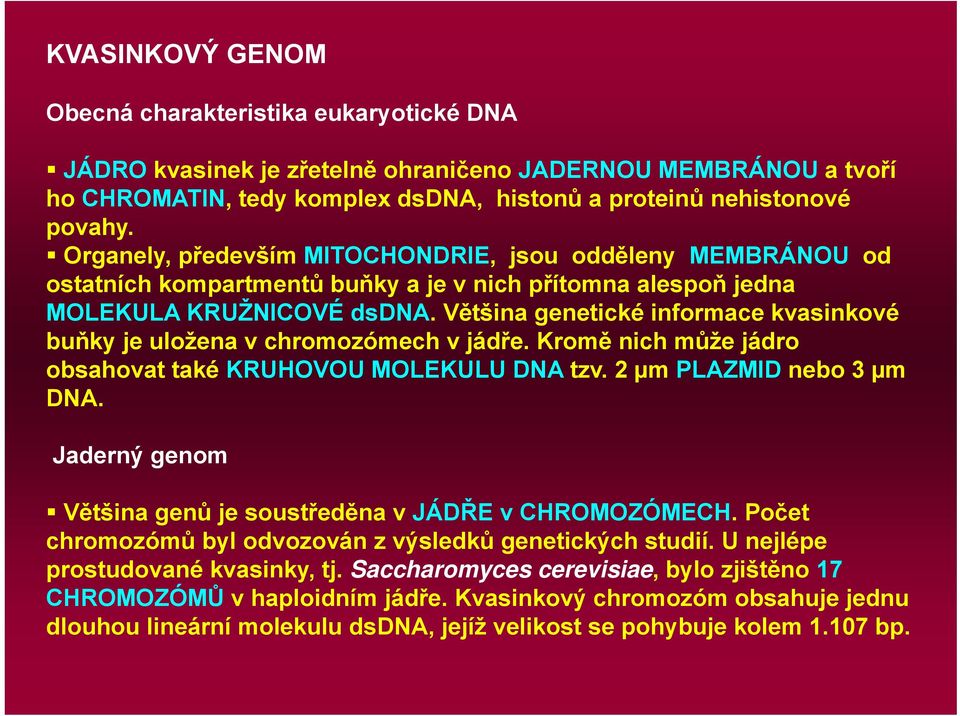 KVASINKOVÝ GENOM

Obecná charakteristika eukaryotické DNA

▪ JÁDRO kvasinek je zřetelně ohraničeno JADERNOU MEMBRÁNOU a tvoří ho CHROMATIN, tedy komplex dsDNA, histonů a proteinů nehistonové povahy.
▪ Organely, především MITOCHONDRIE, jsou odděleny MEMBRÁNOU od ostatních kompartmentů buňky a je v nich přítomna alespoň jedna MOLEKULA KRUŽNICOVÉ dsDNA. Většina genetické informace kvasinkové buňky je uložena v chromozómech v jádře. Kromě nich může jádro obsahovat také KRUHOVOU MOLEKULU DNA tzv. 2 μm PLAZMID nebo 3 μm DNA.

Jaderný genom

▪ Většina genů je soustředěna v JÁDŘE v CHROMOZÓMECH. Počet chromozómů byl odvozován z výsledků genetických studií. U nejlépe prostudované kvasinky, tj. Saccharomyces cerevisiae, bylo zjištěno 17 CHROMOZÓMŮ v haploidním jádře. Kvasinkový chromozóm obsahuje jednu dlouhou lineární molekulu dsDNA, jejíž velikost se pohybuje kolem 1.107 bp.